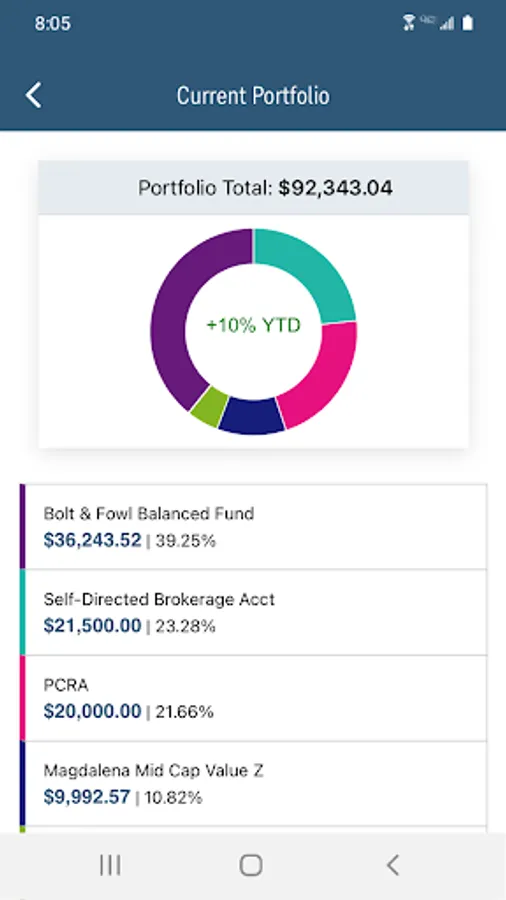 8:05

Current Portfolio

Portfolio Total: $92,343.04

+10% YTD

Bolt & Fowl Balanced Fund
$36,243.52 | 39.25%

Self-Directed Brokerage Acct
$21,500.00 | 23.28%

PCRA
$20,000.00 | 21.66%

Magdalena Mid Cap Value Z
$9,992.57 | 10.82%